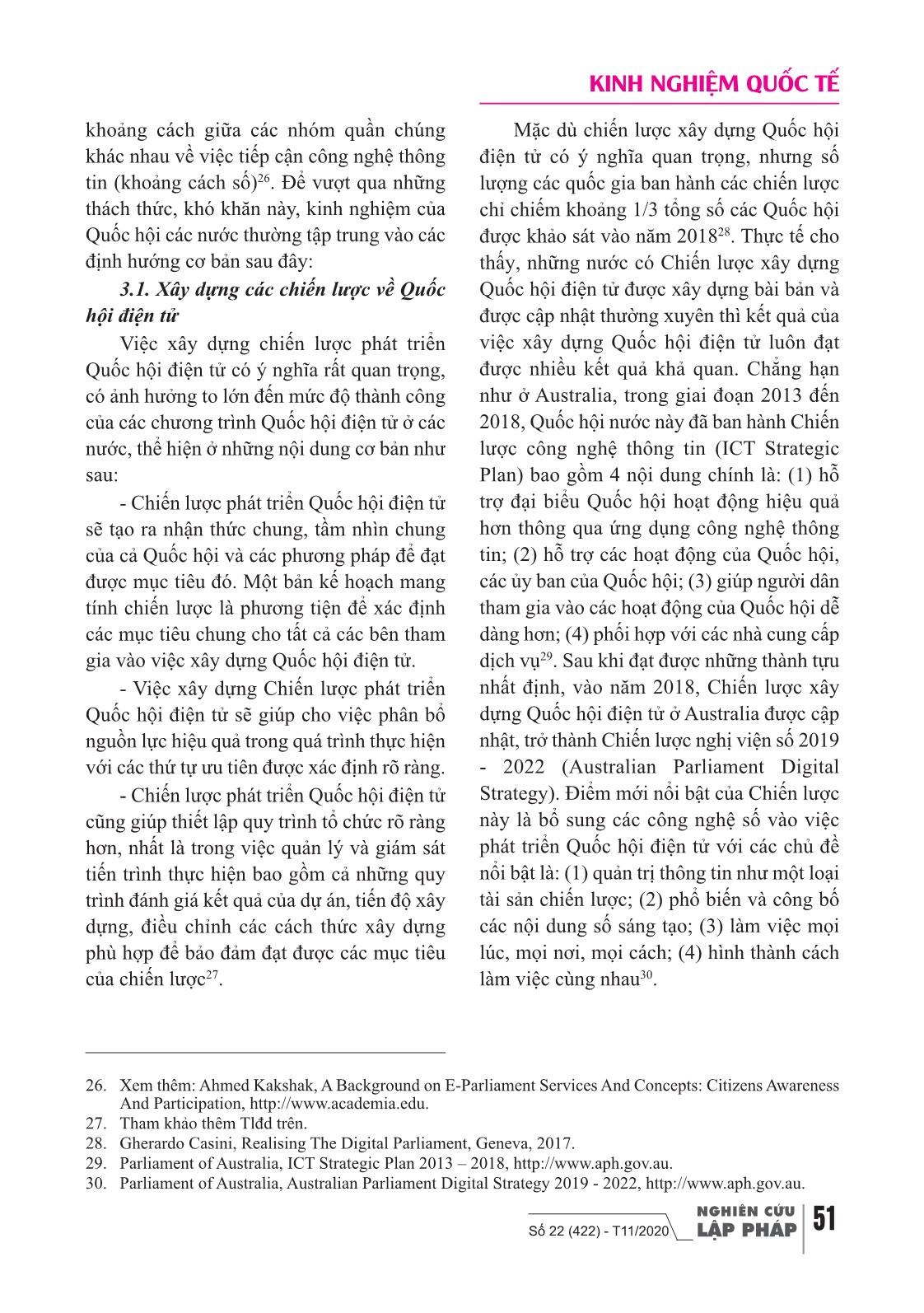 KINH NGHIỆM QUỐC TẾ

khoảng cách giữa các nhóm quần chúng khác nhau về việc tiếp cận công nghệ thông tin (khoảng cách số)$^{26}$. Để vượt qua những thách thức, khó khăn này, kinh nghiệm của Quốc hội các nước thường tập trung vào các định hướng cơ bản sau đây:

3.1. Xây dựng các chiến lược về Quốc hội điện tử

Việc xây dựng chiến lược phát triển Quốc hội điện tử có ý nghĩa rất quan trọng, có ảnh hưởng to lớn đến mức độ thành công của các chương trình Quốc hội điện tử ở các nước, thể hiện ở những nội dung cơ bản như sau:

- Chiến lược phát triển Quốc hội điện tử sẽ tạo ra nhận thức chung, tầm nhìn chung của cả Quốc hội và các phương pháp để đạt được mục tiêu đó. Một bản kế hoạch mang tính chiến lược là phương tiện để xác định các mục tiêu chung cho tất cả các bên tham gia vào việc xây dựng Quốc hội điện tử.

- Việc xây dựng Chiến lược phát triển Quốc hội điện tử sẽ giúp cho việc phân bổ nguồn lực hiệu quả trong quá trình thực hiện với các thứ tự ưu tiên được xác định rõ ràng.

- Chiến lược phát triển Quốc hội điện tử cũng giúp thiết lập quy trình tổ chức rõ ràng hơn, nhất là trong việc quản lý và giám sát tiến trình thực hiện bao gồm cả những quy trình đánh giá kết quả của dự án, tiến độ xây dựng, điều chỉnh các cách thức xây dựng phù hợp để bảo đảm đạt được các mục tiêu của chiến lược$^{27}$.

Mặc dù chiến lược xây dựng Quốc hội điện tử có ý nghĩa quan trọng, nhưng số lượng các quốc gia ban hành các chiến lược chỉ chiếm khoảng 1/3 tổng số các Quốc hội được khảo sát vào năm 2018$^{28}$. Thực tế cho thấy, những nước có Chiến lược xây dựng Quốc hội điện tử được xây dựng bài bản và được cập nhật thường xuyên thì kết quả của việc xây dựng Quốc hội điện tử luôn đạt được nhiều kết quả khả quan. Chẳng hạn như ở Australia, trong giai đoạn 2013 đến 2018, Quốc hội nước này đã ban hành Chiến lược công nghệ thông tin (ICT Strategic Plan) bao gồm 4 nội dung chính là: (1) hỗ trợ đại biểu Quốc hội hoạt động hiệu quả hơn thông qua ứng dụng công nghệ thông tin; (2) hỗ trợ các hoạt động của Quốc hội, các ủy ban của Quốc hội; (3) giúp người dân tham gia vào các hoạt động của Quốc hội dễ dàng hơn; (4) phối hợp với các nhà cung cấp dịch vụ$^{29}$. Sau khi đạt được những thành tựu nhất định, vào năm 2018, Chiến lược xây dựng Quốc hội điện tử ở Australia được cập nhật, trở thành Chiến lược nghị viện số 2019 - 2022 (Australian Parliament Digital Strategy). Điểm mới nổi bật của Chiến lược này là bổ sung các công nghệ số vào việc phát triển Quốc hội điện tử với các chủ đề nổi bật là: (1) quản trị thông tin như một loại tài sản chiến lược; (2) phổ biến và công bố các nội dung số sáng tạo; (3) làm việc mọi lúc, mọi nơi, mọi cách; (4) hình thành cách làm việc cùng nhau$^{30}$.

26. Xem thêm: Ahmed Kakshak, A Background on E-Parliament Services And Concepts: Citizens Awareness And Participation, http://www.academia.edu.
27. Tham khảo thêm Tlđd trên.
28. Gherardo Casini, Realising The Digital Parliament, Geneva, 2017.
29. Parliament of Australia, ICT Strategic Plan 2013 – 2018, http://www.aph.gov.au.
30. Parliament of Australia, Australian Parliament Digital Strategy 2019 - 2022, http://www.aph.gov.au.

Số 22 (422) - T11/2020 NGHIÊN CỨU LẬP PHÁP 51